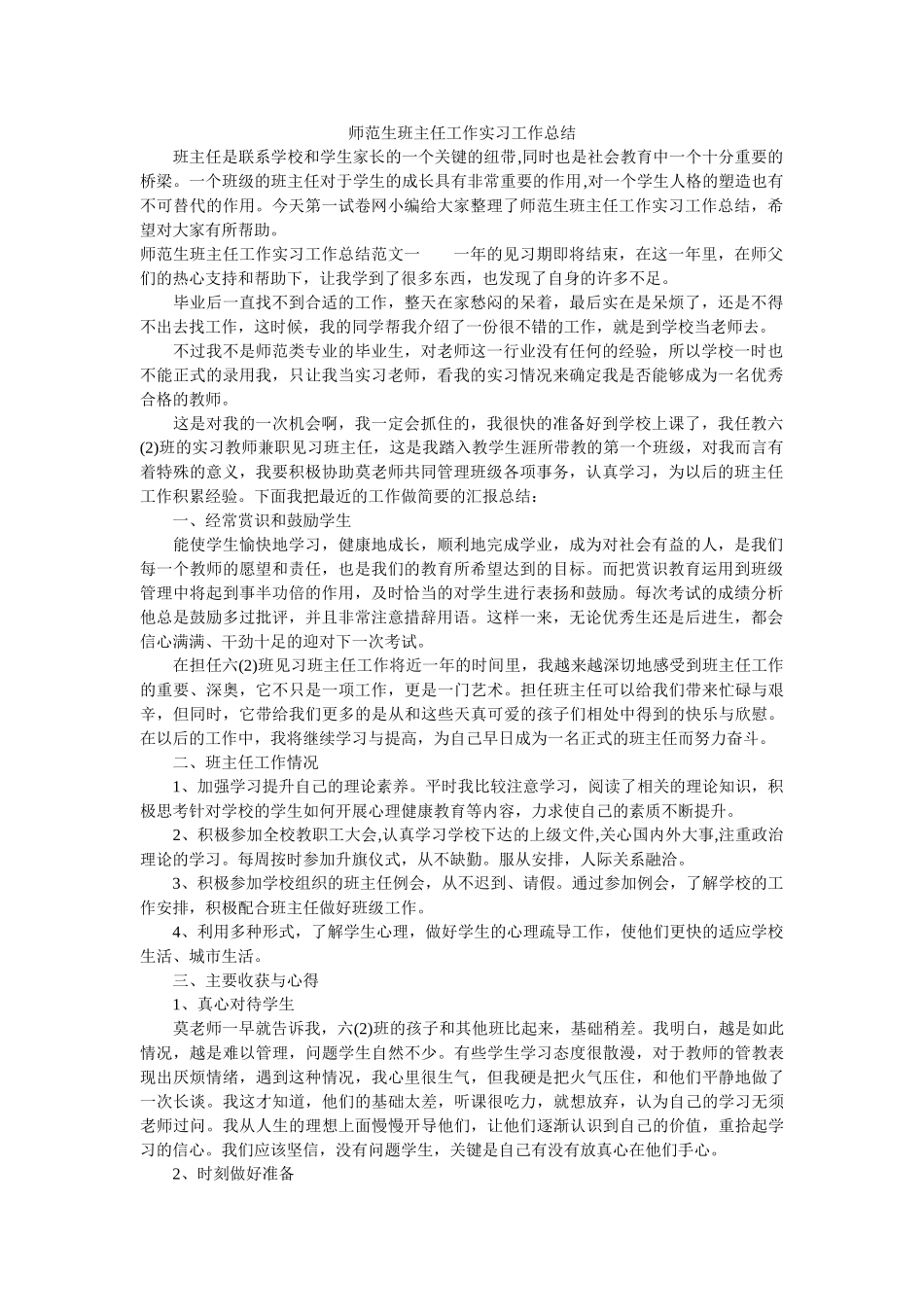 师范生班主任工作实习工作总结

班主任是联系学校和学生家长的一个关键的纽带,同时也是社会教育中一个十分重要的桥梁。一个班级的班主任对于学生的成长具有非常重要的作用,对一个学生人格的塑造也有不可替代的作用。今天第一试卷网小编给大家整理了师范生班主任工作实习工作总结，希望对大家有所帮助。

师范生班主任工作实习工作总结范文一　　一年的见习期即将结束，在这一年里，在师父们的热心支持和帮助下，让我学到了很多东西，也发现了自身的许多不足。

毕业后一直找不到合适的工作，整天在家愁闷的呆着，最后实在是呆烦了，还是不得不出去找工作，这时候，我的同学帮我介绍了一份很不错的工作，就是到学校当老师去。

不过我不是师范类专业的毕业生，对老师这一行业没有任何的经验，所以学校一时也不能正式的录用我，只让我当实习老师，看我的实习情况来确定我是否能够成为一名优秀合格的教师。

这是对我的一次机会啊，我一定会抓住的，我很快的准备好到学校上课了，我任教六(2)班的实习教师兼职见习班主任，这是我踏入教学生涯所带教的第一个班级，对我而言有着特殊的意义，我要积极协助莫老师共同管理班级各项事务，认真学习，为以后的班主任工作积累经验。下面我把最近的工作做简要的汇报总结：

一、经常赏识和鼓励学生

能使学生愉快地学习，健康地成长，顺利地完成学业，成为对社会有益的人，是我们每一个教师的愿望和责任，也是我们的教育所希望达到的目标。而把赏识教育运用到班级管理中将起到事半功倍的作用，及时恰当的对学生进行表扬和鼓励。每次考试的成绩分析他总是鼓励多过批评，并且非常注意措辞用语。这样一来，无论优秀生还是后进生，都会信心满满、干劲十足的迎对下一次考试。

在担任六(2)班见习班主任工作将近一年的时间里，我越来越深切地感受到班主任工作的重要、深奥，它不只是一项工作，更是一门艺术。担任班主任可以给我们带来忙碌与艰辛，但同时，它带给我们更多的是从和这些天真可爱的孩子们相处中得到的快乐与欣慰。在以后的工作中，我将继续学习与提高，为自己早日成为一名正式的班主任而努力奋斗。

二、班主任工作情况

1、加强学习提升自己的理论素养。平时我比较注意学习，阅读了相关的理论知识，积极思考针对学校的学生如何开展心理健康教育等内容，力求使自己的素质不断提升。

2、积极参加全校教职工大会,认真学习学校下达的上级文件,关心国内外大事,注重政治理论的学习。每周按时参加升旗仪式，从不缺勤。服从安排，人际关系融洽。

3、积极参加学校组织的班主任例会，从不迟到、请假。通过参加例会，了解学校的工作安排，积极配合班主任做好班级工作。

4、利用多种形式，了解学生心理，做好学生的心理疏导工作，使他们更快的适应学校生活、城市生活。

三、主要收获与心得

1、真心对待学生

莫老师一早就告诉我，六(2)班的孩子和其他班比起来，基础稍差。我明白，越是如此情况，越是难以管理，问题学生自然不少。有些学生学习态度很散漫，对于教师的管教表现出厌烦情绪，遇到这种情况，我心里很生气，但我硬是把火气压住，和他们平静地做了一次长谈。我这才知道，他们的基础太差，听课很吃力，就想放弃，认为自己的学习无须老师过问。我从人生的理想上面慢慢开导他们，让他们逐渐认识到自己的价值，重拾起学习的信心。我们应该坚信，没有问题学生，关键是自己有没有放真心在他们手心。

2、时刻做好准备